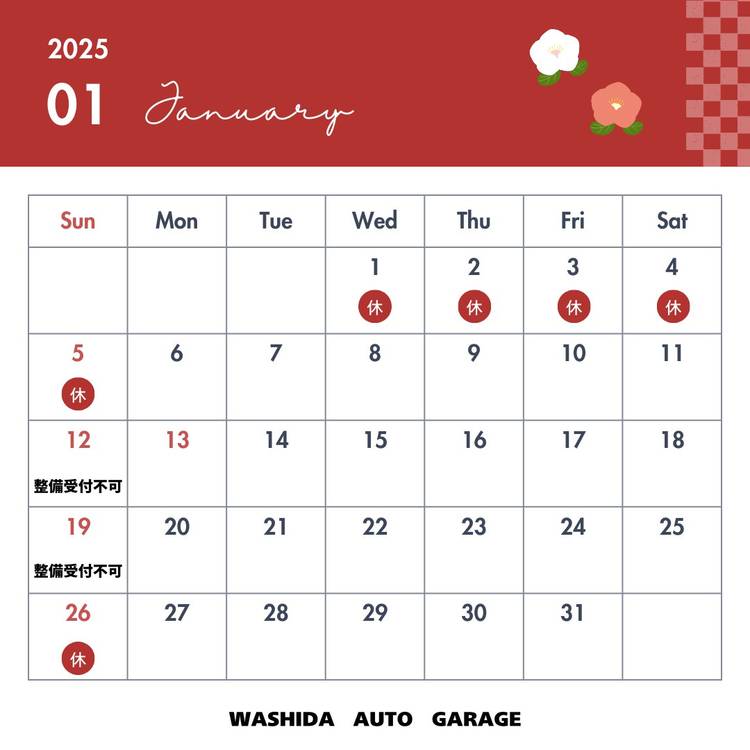 2025

01 January

| Sun | Mon | Tue | Wed | Thu | Fri | Sat |
|---|---|---|---|---|---|---|
| | | | 1 休 | 2 休 | 3 休 | 4 休 |
| 5 休 | 6 | 7 | 8 | 9 | 10 | 11 |
| 12 整備受付不可 | 13 | 14 | 15 | 16 | 17 | 18 |
| 19 整備受付不可 | 20 | 21 | 22 | 23 | 24 | 25 |
| 26 休 | 27 | 28 | 29 | 30 | 31 | |

WASHIDA AUTO GARAGE